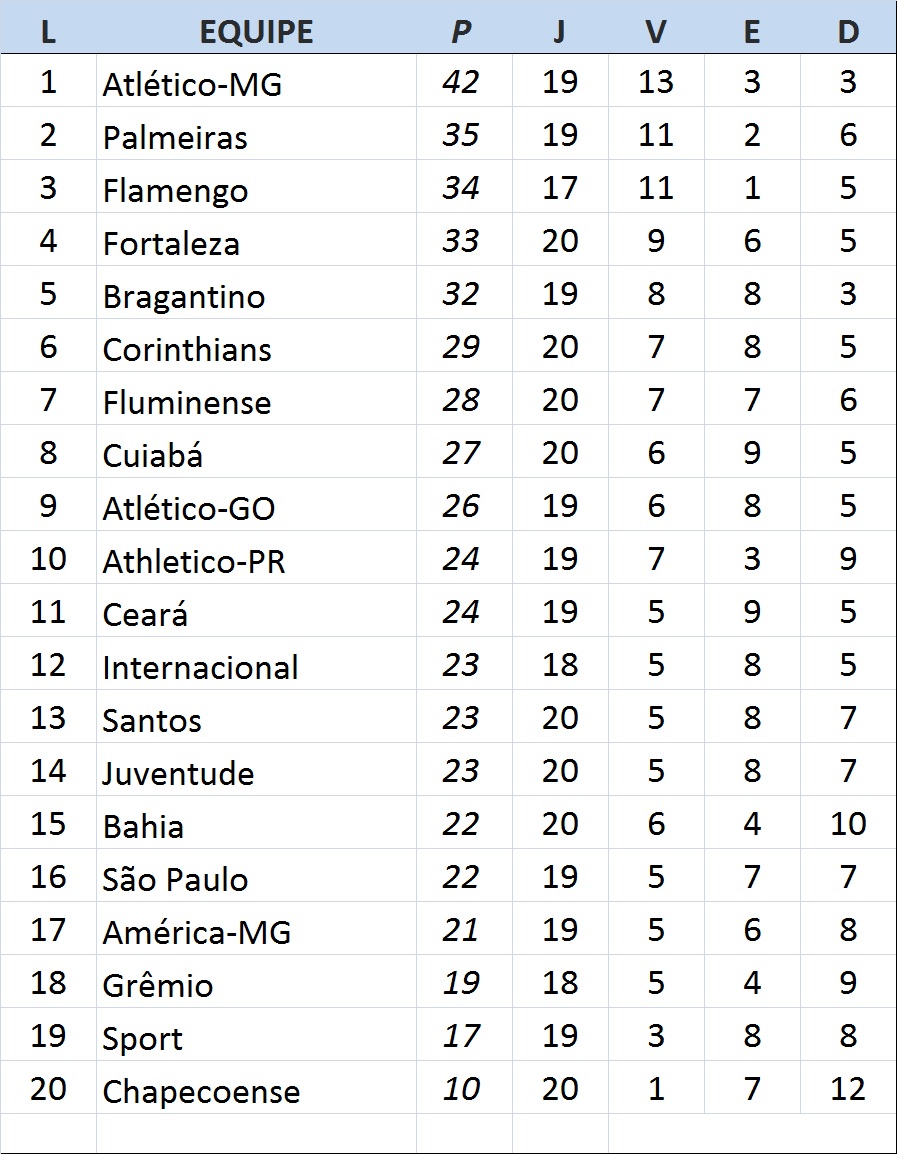 | L | EQUIPE | P | J | V | E | D |
|---|---|---|---|---|---|---|
| 1 | Atlético-MG | 42 | 19 | 13 | 3 | 3 |
| 2 | Palmeiras | 35 | 19 | 11 | 2 | 6 |
| 3 | Flamengo | 34 | 17 | 11 | 1 | 5 |
| 4 | Fortaleza | 33 | 20 | 9 | 6 | 5 |
| 5 | Bragantino | 32 | 19 | 8 | 8 | 3 |
| 6 | Corinthians | 29 | 20 | 7 | 8 | 5 |
| 7 | Fluminense | 28 | 20 | 7 | 7 | 6 |
| 8 | Cuiabá | 27 | 20 | 6 | 9 | 5 |
| 9 | Atlético-GO | 26 | 19 | 6 | 8 | 5 |
| 10 | Athletico-PR | 24 | 19 | 7 | 3 | 9 |
| 11 | Ceará | 24 | 19 | 5 | 9 | 5 |
| 12 | Internacional | 23 | 18 | 5 | 8 | 5 |
| 13 | Santos | 23 | 20 | 5 | 8 | 7 |
| 14 | Juventude | 23 | 20 | 5 | 8 | 7 |
| 15 | Bahia | 22 | 20 | 6 | 4 | 10 |
| 16 | São Paulo | 22 | 19 | 5 | 7 | 7 |
| 17 | América-MG | 21 | 19 | 5 | 6 | 8 |
| 18 | Grêmio | 19 | 18 | 5 | 4 | 9 |
| 19 | Sport | 17 | 19 | 3 | 8 | 8 |
| 20 | Chapecoense | 10 | 20 | 1 | 7 | 12 |